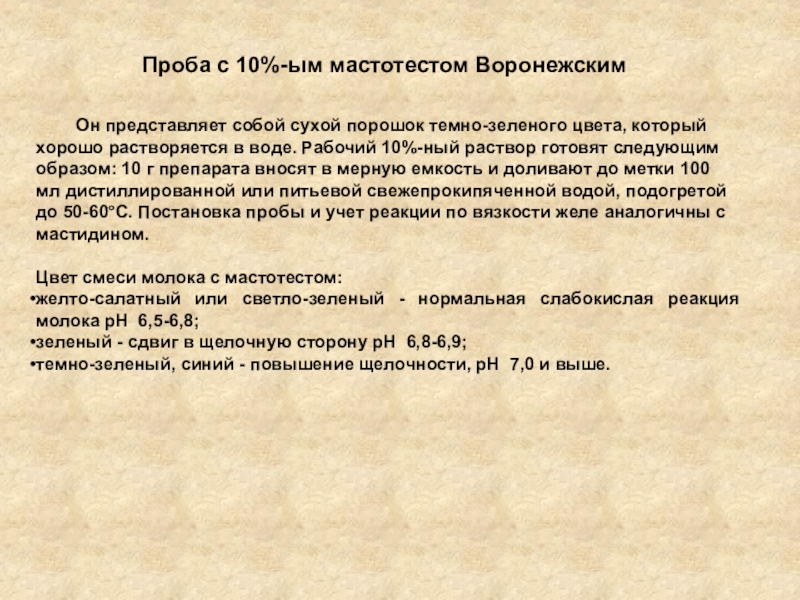 Проба с 10%-ым мастотестом Воронежским

Он представляет собой сухой порошок темно-зеленого цвета, который хорошо растворяется в воде. Рабочий 10%-ный раствор готовят следующим образом: 10 г препарата вносят в мерную емкость и доливают до метки 100 мл дистиллированной или питьевой свежепрокипяченной водой, подогретой до 50-60°С. Постановка пробы и учет реакции по вязкости желе аналогичны с мастидином.

Цвет смеси молока с мастотестом:
• желто-салатный или светло-зеленый - нормальная слабокислая реакция молока рН 6,5-6,8;
• зеленый - сдвиг в щелочную сторону рН 6,8-6,9;
• темно-зеленый, синий - повышение щелочности, рН 7,0 и выше.